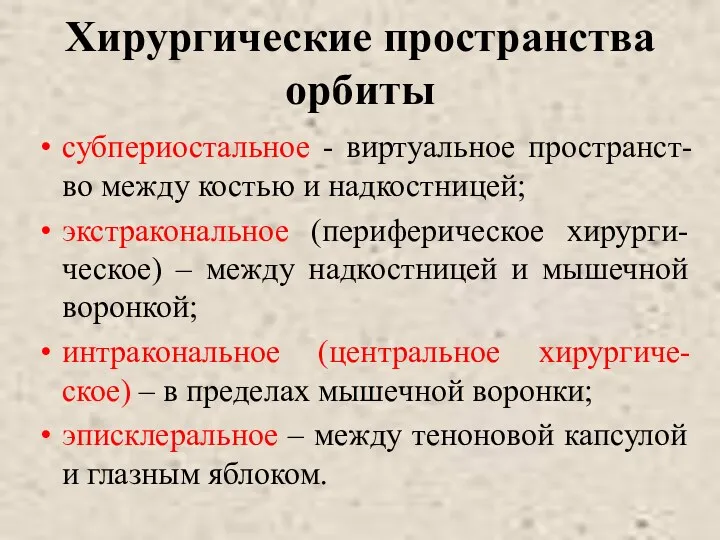 Хирургические пространства орбиты

• субпериостальное - виртуальное пространство между костью и надкостницей;
• экстракональное (периферическое хирургическое) – между надкостницей и мышечной воронкой;
• интракональное (центральное хирургическое) – в пределах мышечной воронки;
• эписклеральное – между теноновой капсулой и глазным яблоком.